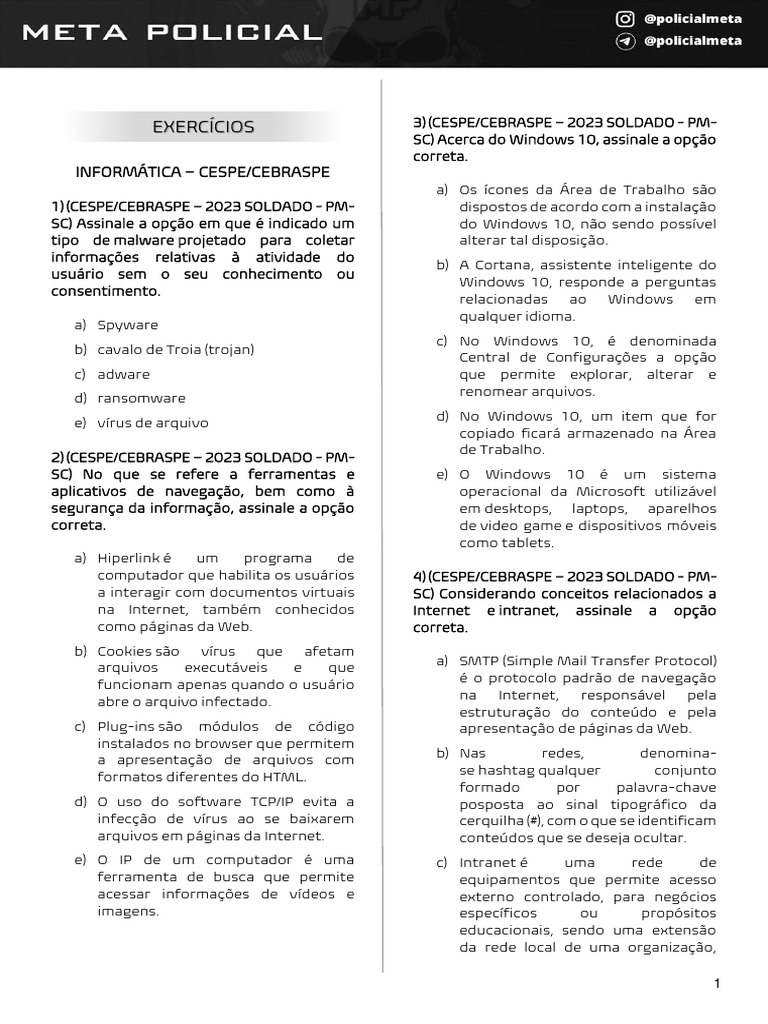 META POLICIAL

@policialmeta
@policialmeta

EXERCÍCIOS

INFORMÁTICA – CESPE/CEBRASPE

1) (CESPE/CEBRASPE – 2023 SOLDADO - PM-SC) Assinale a opção em que é indicado um tipo de malware projetado para coletar informações relativas à atividade do usuário sem o seu conhecimento ou consentimento.

a) Spyware
b) cavalo de Troia (trojan)
c) adware
d) ransomware
e) vírus de arquivo

2) (CESPE/CEBRASPE – 2023 SOLDADO - PM-SC) No que se refere a ferramentas e aplicativos de navegação, bem como à segurança da informação, assinale a opção correta.

a) Hiperlink é um programa de computador que habilita os usuários a interagir com documentos virtuais na Internet, também conhecidos como páginas da Web.
b) Cookies são vírus que afetam arquivos executáveis e que funcionam apenas quando o usuário abre o arquivo infectado.
c) Plug-ins são módulos de código instalados no browser que permitem a apresentação de arquivos com formatos diferentes do HTML.
d) O uso do software TCP/IP evita a infecção de vírus ao se baixarem arquivos em páginas da Internet.
e) O IP de um computador é uma ferramenta de busca que permite acessar informações de vídeos e imagens.

3) (CESPE/CEBRASPE – 2023 SOLDADO - PM-SC) Acerca do Windows 10, assinale a opção correta.

a) Os ícones da Área de Trabalho são dispostos de acordo com a instalação do Windows 10, não sendo possível alterar tal disposição.
b) A Cortana, assistente inteligente do Windows 10, responde a perguntas relacionadas ao Windows em qualquer idioma.
c) No Windows 10, é denominada Central de Configurações a opção que permite explorar, alterar e renomear arquivos.
d) No Windows 10, um item que for copiado ficará armazenado na Área de Trabalho.
e) O Windows 10 é um sistema operacional da Microsoft utilizável em desktops, laptops, aparelhos de video game e dispositivos móveis como tablets.

4) (CESPE/CEBRASPE – 2023 SOLDADO - PM-SC) Considerando conceitos relacionados a Internet e intranet, assinale a opção correta.

a) SMTP (Simple Mail Transfer Protocol) é o protocolo padrão de navegação na Internet, responsável pela estruturação do conteúdo e pela apresentação de páginas da Web.
b) Nas redes, denomina-se hashtag qualquer conjunto formado por palavra-chave posposta ao sinal tipográfico da cerquilha (#), com o que se identificam conteúdos que se deseja ocultar.
c) Intranet é uma rede de equipamentos que permite acesso externo controlado, para negócios específicos ou propósitos educacionais, sendo uma extensão da rede local de uma organização,

1